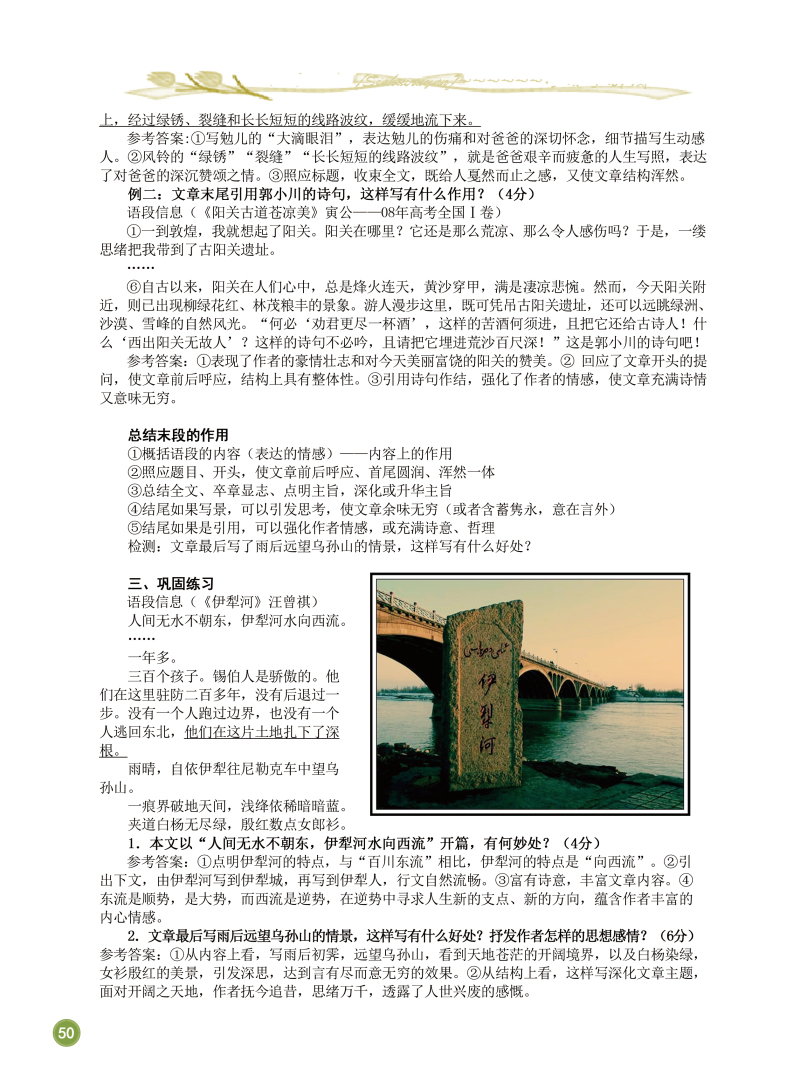 上，经过绿锈、裂缝和长长短短的线路波纹，缓缓地流下来。

参考答案：①写勉儿的“大滴眼泪”，表达勉儿的伤痛和对爸爸的深切怀念，细节描写生动感人。②风铃的“绿锈”“裂缝”“长长短短的线路波纹”，就是爸爸艰辛而疲惫的人生写照，表达了对爸爸的深沉赞颂之情。③照应标题，收束全文，既给人戛然而止之感，又使文章结构浑然。

例二：文章末尾引用郭小川的诗句，这样写有什么作用？（4分）

语段信息（《阳关古道苍凉美》寅公——08年高考全国Ⅰ卷）

①一到敦煌，我就想起了阳关。阳关在哪里？它还是那么荒凉、那么令人感伤吗？于是，一缕思绪把我带到了古阳关遗址。

……

⑥自古以来，阳关在人们心中，总是烽火连天，黄沙穿甲，满是凄凉悲惋。然而，今天阳关附近，则已出现柳绿花红、林茂粮丰的景象。游人漫步这里，既可凭吊古阳关遗址，还可以远眺绿洲、沙漠、雪峰的自然风光。“何必‘劝君更尽一杯酒’，这样的苦酒何须进，且把它还给古诗人！什么‘西出阳关无故人’？这样的诗句不必吟，且请把它埋进荒沙百尺深！”这是郭小川的诗句吧！

参考答案：①表现了作者的豪情壮志和对今天美丽富饶的阳关的赞美。② 回应了文章开头的提问，使文章前后呼应，结构上具有整体性。③引用诗句作结，强化了作者的情感，使文章充满诗情又意味无穷。

总结末段的作用

①概括语段的内容（表达的情感）——内容上的作用
②照应题目、开头，使文章前后呼应、首尾圆润、浑然一体
③总结全文、卒章显志、点明主旨，深化或升华主旨
④结尾如果写景，可以引发思考，使文章余味无穷（或者含蓄隽永，意在言外）
⑤结尾如果是引用，可以强化作者情感，或充满诗意、哲理
检测：文章最后写了雨后远望乌孙山的情景，这样写有什么好处？

三、巩固练习

语段信息（《伊犁河》汪曾祺）

人间无水不朝东，伊犁河水向西流。

……

一年多。

三百个孩子。锡伯人是骄傲的。他们在这里驻防二百多年，没有后退过一步。没有一个人跑过边界，也没有一个人逃回东北，他们在这片土地扎下了深根。

雨晴，自依伊犁往尼勒克车中望乌孙山。

一痕界破地天间，浅绛依稀暗暗蓝。
夹道白杨无尽绿，殷红数点女郎衫。

伊犁河

1．本文以“人间无水不朝东，伊犁河水向西流”开篇，有何妙处？（4分）

参考答案：①点明伊犁河的特点，与“百川东流”相比，伊犁河的特点是“向西流”。②引出下文，由伊犁河写到伊犁城，再写到伊犁人，行文自然流畅。③富有诗意，丰富文章内容。④东流是顺势，是大势，而西流是逆势，在逆势中寻求人生新的支点、新的方向，蕴含作者丰富的内心情感。

2．文章最后写雨后远望乌孙山的情景，这样写有什么好处？抒发作者怎样的思想感情？（6分）

参考答案：①从内容上看，写雨后初霁，远望乌孙山，看到天地苍茫的开阔境界，以及白杨染绿，女衫殷红的美景，引发深思，达到言有尽而意无穷的效果。②从结构上看，这样写深化文章主题，面对开阔之天地，作者抚今追昔，思绪万千，透露了人世兴废的感慨。

50